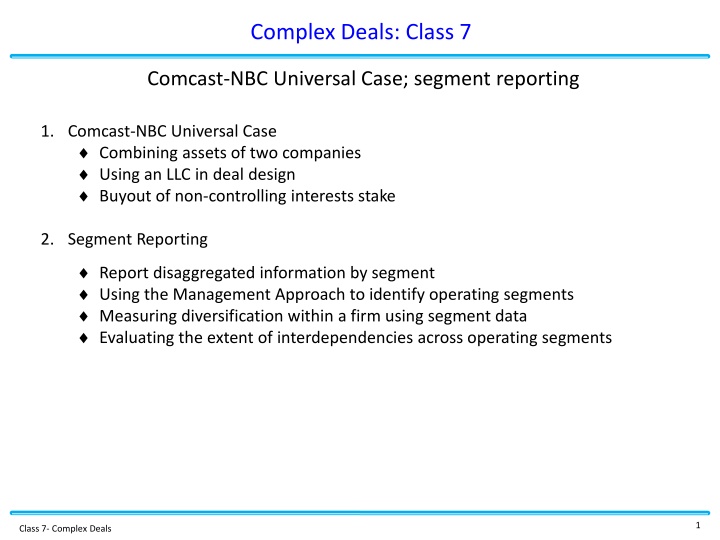 Complex Deals: Class 7

Comcast-NBC Universal Case; segment reporting

1. Comcast-NBC Universal Case
♦ Combining assets of two companies
♦ Using an LLC in deal design
♦ Buyout of non-controlling interests stake

2. Segment Reporting

♦ Report disaggregated information by segment
♦ Using the Management Approach to identify operating segments
♦ Measuring diversification within a firm using segment data
♦ Evaluating the extent of interdependencies across operating segments

Class 7- Complex Deals

1